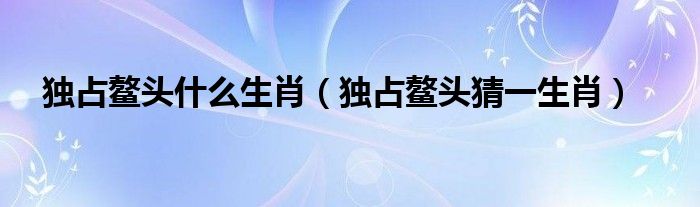 独占鳌头什么生肖（独占鳌头猜一生肖）